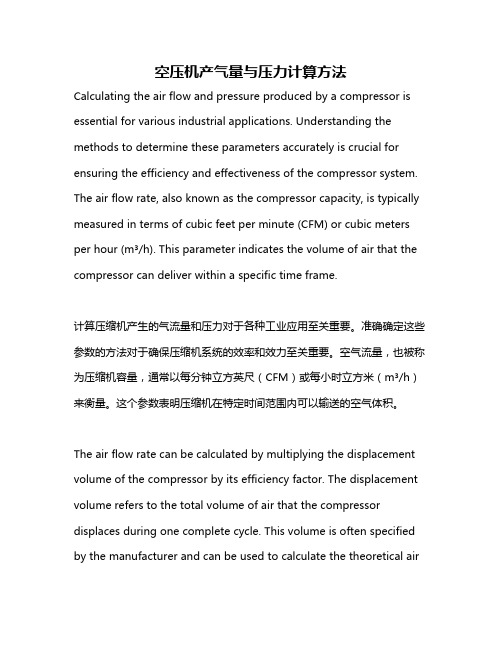 空压机产气量与压力计算方法

Calculating the air flow and pressure produced by a compressor is essential for various industrial applications. Understanding the methods to determine these parameters accurately is crucial for ensuring the efficiency and effectiveness of the compressor system. The air flow rate, also known as the compressor capacity, is typically measured in terms of cubic feet per minute (CFM) or cubic meters per hour (m³/h). This parameter indicates the volume of air that the compressor can deliver within a specific time frame.

计算压缩机产生的气流量和压力对于各种工业应用至关重要。准确确定这些参数的方法对于确保压缩机系统的效率和效力至关重要。空气流量，也被称为压缩机容量，通常以每分钟立方英尺（CFM）或每小时立方米（m³/h）来衡量。这个参数表明压缩机在特定时间范围内可以输送的空气体积。

The air flow rate can be calculated by multiplying the displacement volume of the compressor by its efficiency factor. The displacement volume refers to the total volume of air that the compressor displaces during one complete cycle. This volume is often specified by the manufacturer and can be used to calculate the theoretical air